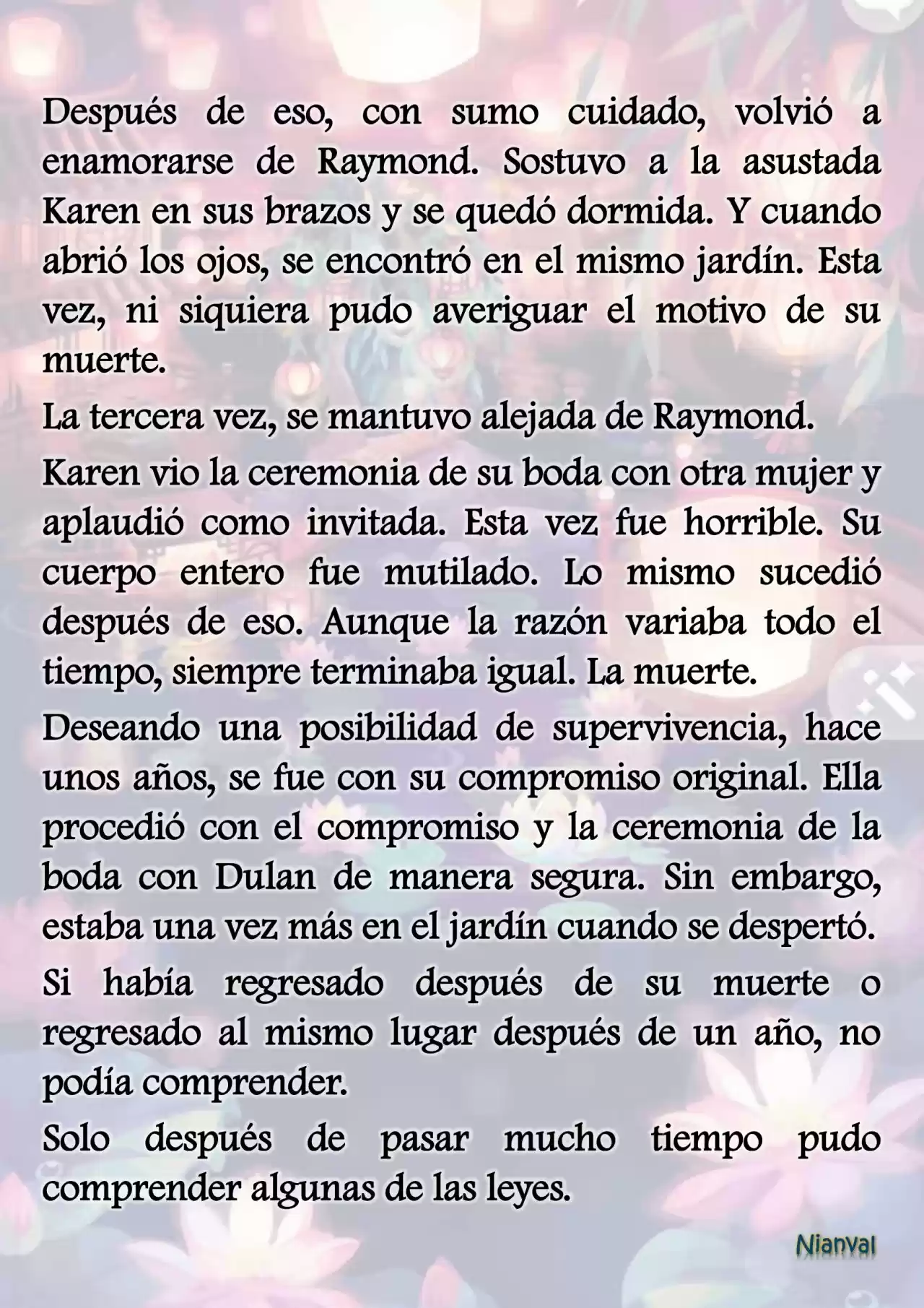 Después de eso, con sumo cuidado, volvió a enamorarse de Raymond. Sostuvo a la asustada Karen en sus brazos y se quedó dormida. Y cuando abrió los ojos, se encontró en el mismo jardín. Esta vez, ni siquiera pudo averiguar el motivo de su muerte.

La tercera vez, se mantuvo alejada de Raymond.

Karen vio la ceremonia de su boda con otra mujer y aplaudió como invitada. Esta vez fue horrible. Su cuerpo entero fue mutilado. Lo mismo sucedió después de eso. Aunque la razón variaba todo el tiempo, siempre terminaba igual. La muerte.

Deseando una posibilidad de supervivencia, hace unos años, se fue con su compromiso original. Ella procedió con el compromiso y la ceremonia de la boda con Dulan de manera segura. Sin embargo, estaba una vez más en el jardín cuando se despertó.

Si había regresado después de su muerte o regresado al mismo lugar después de un año, no podía comprender.

Solo después de pasar mucho tiempo pudo comprender algunas de las leyes.

Nianval